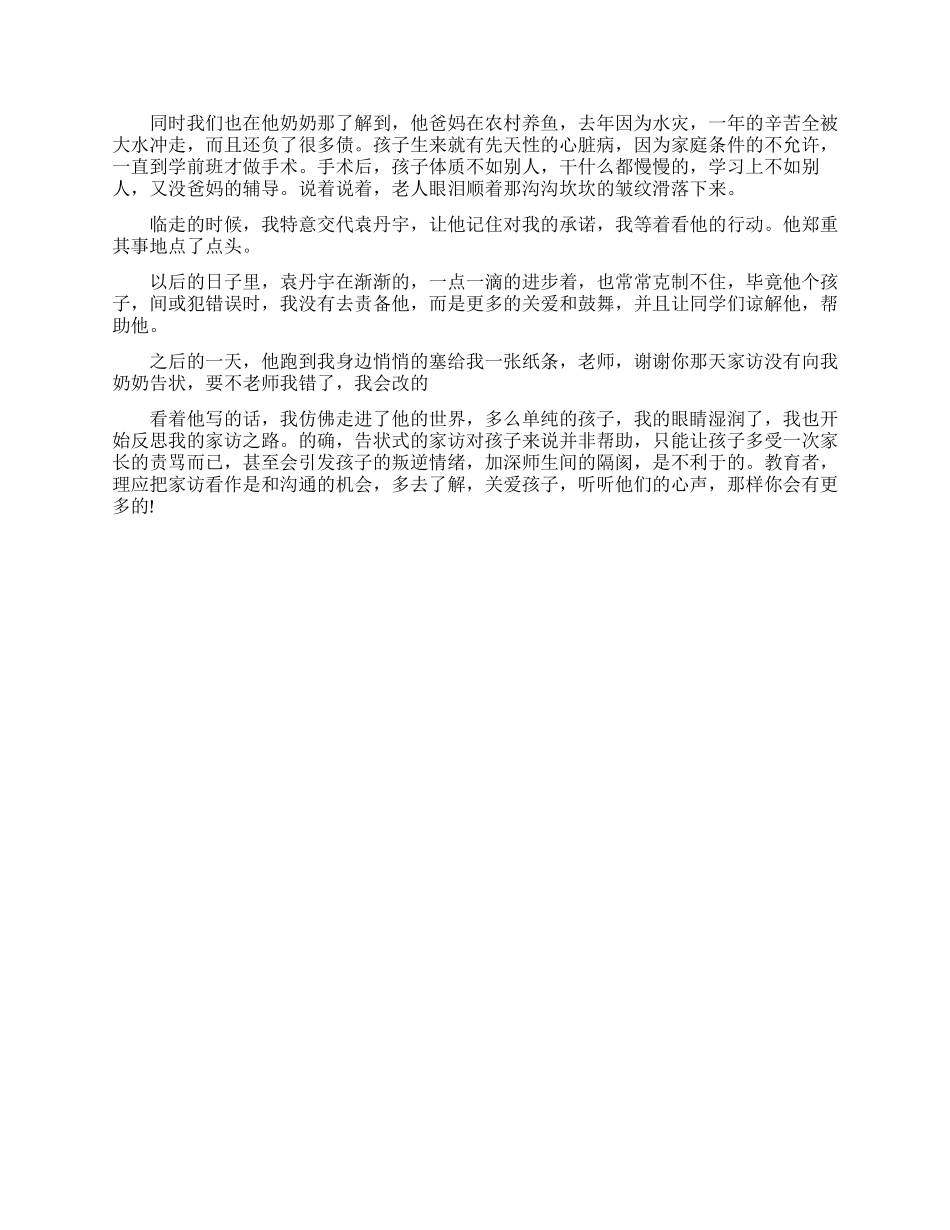 同时我们也在他奶奶那了解到，他爸妈在农村养鱼，去年因为水灾，一年的辛苦全被大水冲走，而且还负了很多债。孩子生来就有先天性的心脏病，因为家庭条件的不允许，一直到学前班才做手术。手术后，孩子体质不如别人，干什么都慢慢的，学习上不如别人，又没爸妈的辅导。说着说着，老人眼泪顺着那沟沟坎坎的皱纹滑落下来。

临走的时候，我特意交代袁丹宇，让他记住对我的承诺，我等着看他的行动。他郑重其事地点了点头。

以后的日子里，袁丹宇在渐渐的，一点一滴的进步着，也常常克制不住，毕竟他个孩子，间或犯错误时，我没有去责备他，而是更多的关爱和鼓舞，并且让同学们谅解他，帮助他。

之后的一天，他跑到我身边悄悄的塞给我一张纸条，老师，谢谢你那天家访没有向我奶奶告状，要不老师我错了，我会改的

看着他写的话，我仿佛走进了他的世界，多么单纯的孩子，我的眼睛湿润了，我也开始反思我的家访之路。的确，告状式的家访对孩子来说并非帮助，只能让孩子多受一次家长的责骂而已，甚至会引发孩子的叛逆情绪，加深师生间的隔阂，是不利于的。教育者，理应把家访看作是和沟通的机会，多去了解，关爱孩子，听听他们的心声，那样你会有更多的!